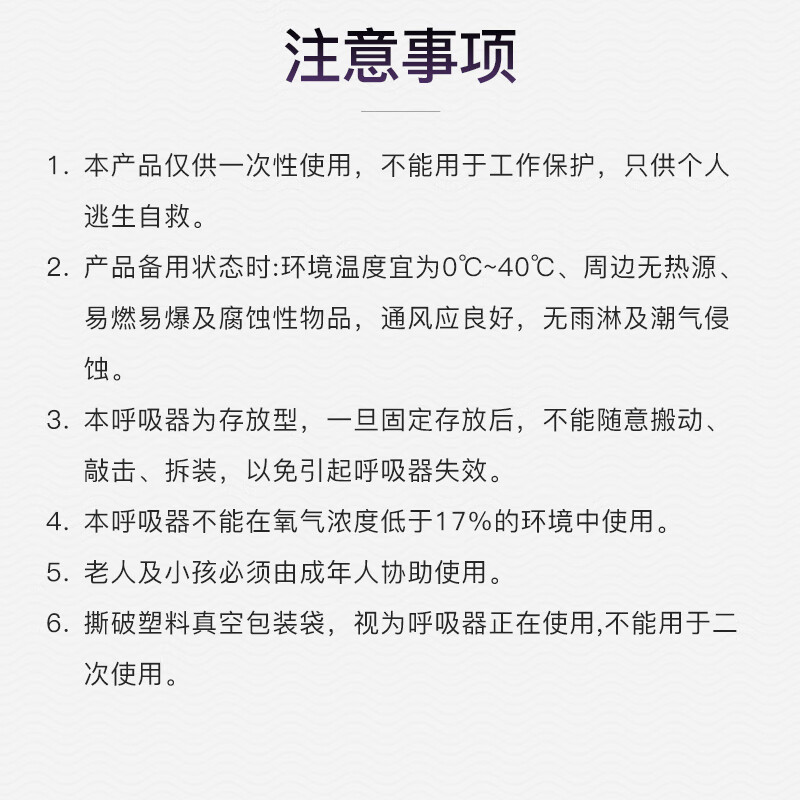 注意事项

1. 本产品仅供一次性使用，不能用于工作保护，只供个人逃生自救。

2. 产品备用状态时:环境温度宜为0℃~40℃、周边无热源、易燃易爆及腐蚀性物品，通风应良好，无雨淋及潮气侵蚀。

3. 本呼吸器为存放型，一旦固定存放后，不能随意搬动、敲击、拆装，以免引起呼吸器失效。

4. 本呼吸器不能在氧气浓度低于17%的环境中使用。

5. 老人及小孩必须由成年人协助使用。

6. 撕破塑料真空包装袋，视为呼吸器正在使用,不能用于二次使用。